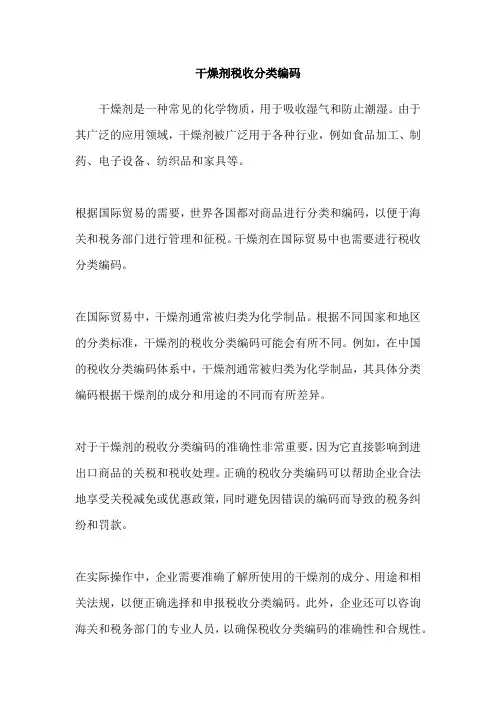 干燥剂税收分类编码

干燥剂是一种常见的化学物质，用于吸收湿气和防止潮湿。由于其广泛的应用领域，干燥剂被广泛用于各种行业，例如食品加工、制药、电子设备、纺织品和家具等。

根据国际贸易的需要，世界各国都对商品进行分类和编码，以便于海关和税务部门进行管理和征税。干燥剂在国际贸易中也需要进行税收分类编码。

在国际贸易中，干燥剂通常被归类为化学制品。根据不同国家和地区的分类标准，干燥剂的税收分类编码可能会有所不同。例如，在中国的税收分类编码体系中，干燥剂通常被归类为化学制品，其具体分类编码根据干燥剂的成分和用途的不同而有所差异。

对于干燥剂的税收分类编码的准确性非常重要，因为它直接影响到进出口商品的关税和税收处理。正确的税收分类编码可以帮助企业合法地享受关税减免或优惠政策，同时避免因错误的编码而导致的税务纠纷和罚款。

在实际操作中，企业需要准确了解所使用的干燥剂的成分、用途和相关法规，以便正确选择和申报税收分类编码。此外，企业还可以咨询海关和税务部门的专业人员，以确保税收分类编码的准确性和合规性。